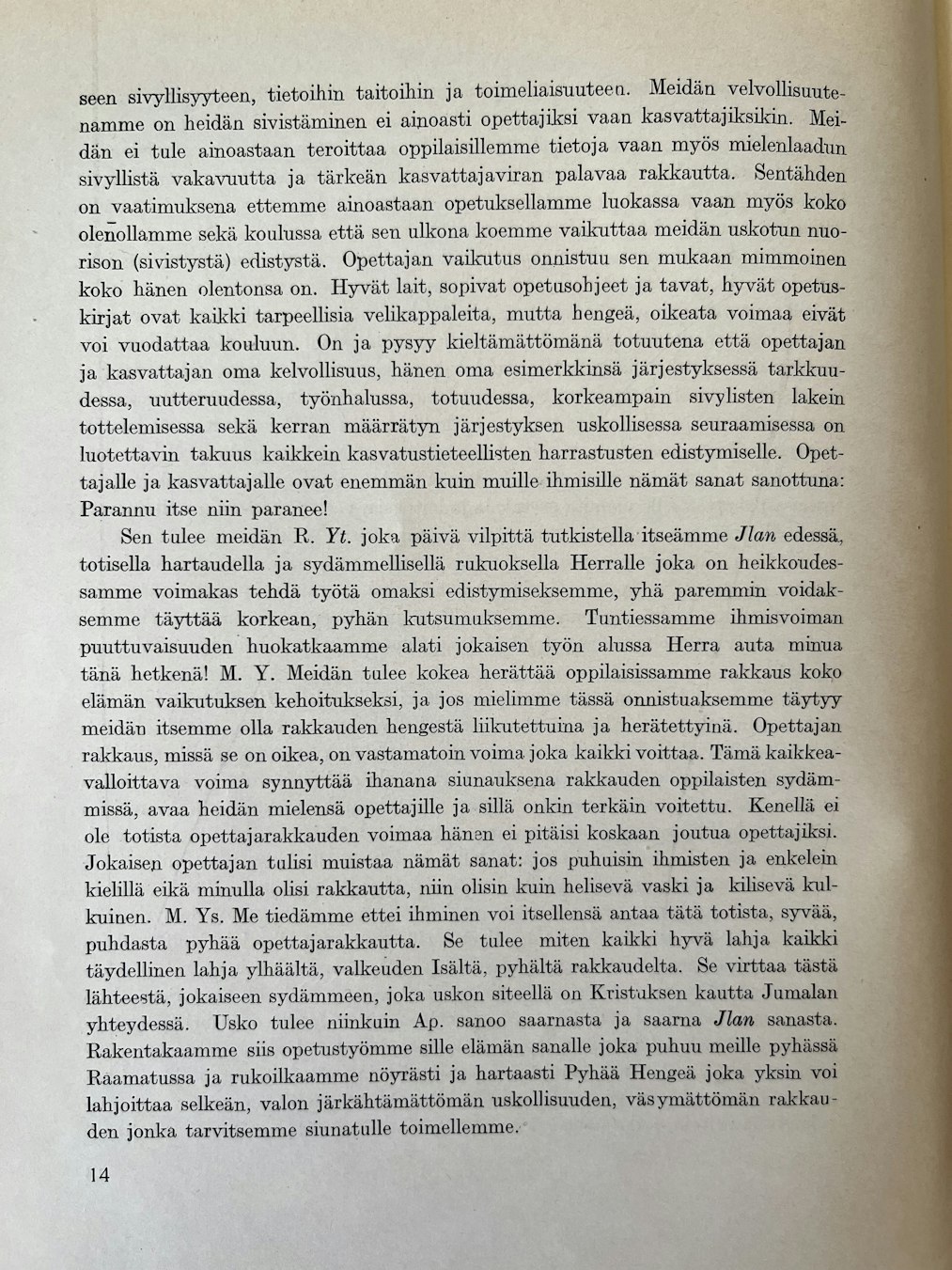 seen sivyllisyyteen, tietoihin taitoihin ja toimeliaisuuteen. Meidän velvollisuutenamme on heidän sivistäminen ei ainoasti opettajiksi vaan kasvattajiksikin. Meidän ei tule ainoastaan teroittaa oppilaisillemme tietoja vaan myös mielenlaadun sivyllistä vakavuutta ja tärkeän kasvattajaviran palavaa rakkautta. Sentähden on vaatimuksena ettemme ainoastaan opetuksellamme luokassa vaan myös koko olenollamme sekä koulussa että sen ulkona koemme vaikuttaa meidän uskotun nuorison (sivistystä) edistystä. Opettajan vaikutus onnistuu sen mukaan mimmoinen koko hänen olentonsa on. Hyvät lait, sopivat opetusohjeet ja tavat, hyvät opetuskirjat ovat kaikki tarpeellisia velikappaleita, mutta hengeä, oikeata voimaa eivät voi vuodattaa kouluun. On ja pysyy kieltämättömänä totuutena että opettajan ja kasvattajan oma kelvollisuus, hänen oma esimerkkinsä järjestyksessä tarkkuudessa, uutteruudessa, työnhalussa, totuudessa, korkeampain sivylisten lakein tottelemisessa sekä kerran määrätyn järjestyksen uskollisessa seuraamisessa on luotettavin takuus kaikkein kasvatustieteellisten harrastusten edistymiselle. Opettajalle ja kasvattajalle ovat enemmän kuin muille ihmisille nämät sanat sanottuna: Parannu itse niin paranee!

Sen tulee meidän R. Yt. joka päivä vilpittä tutkistella itseämme Jlan edessä, totisella hartaudella ja sydämmellisellä rukuoksella Herralle joka on heikkoudessamme voimakas tehdä työtä omaksi edistymiseksemme, yhä paremmin voidaksemme täyttää korkean, pyhän kutsumuksemme. Tuntiessamme ihmisvoiman puuttuvaisuuden huokatkaamme alati jokaisen työn alussa Herra auta minua tänä hetkenä! M. Y. Meidän tulee kokea herättää oppilaisissamme rakkaus koko elämän vaikutuksen kehoitukseksi, ja jos mielimme tässä onnistuaksemme täytyy meidän itsemme olla rakkauden hengestä liikutettuina ja herätettyinä. Opettajan rakkaus, missä se on oikea, on vastamatoin voima joka kaikki voittaa. Tämä kaikkeavalloittava voima synnyttää ihanana siunauksena rakkauden oppilaisten sydämmissä, avaa heidän mielensä opettajille ja sillä onkin terkäin voitettu. Kenellä ei ole totista opettajarakkauden voimaa hänen ei pitäisi koskaan joutua opettajiksi. Jokaisen opettajan tulisi muistaa nämät sanat: jos puhuisin ihmisten ja enkelein kielillä eikä minulla olisi rakkautta, niin olisin kuin helisevä vaski ja kilisevä kulkuinen. M. Ys. Me tiedämme ettei ihminen voi itsellensä antaa tätä totista, syvää, puhdasta pyhää opettajarakkautta. Se tulee miten kaikki hyvä lahja kaikki täydellinen lahja ylhäältä, valkeuden Isältä, pyhältä rakkaudelta. Se virttaa tästä lähteestä, jokaiseen sydämmeen, joka uskon siteellä on Kristuksen kautta Jumalan yhteydessä. Usko tulee niinkuin Ap. sanoo saarnasta ja saarna Jlan sanasta. Rakentakaamme siis opetustyömme sille elämän sanalle joka puhuu meille pyhässä Raamatussa ja rukoilkaamme nöyrästi ja hartaasti Pyhää Hengeä joka yksin voi lahjoittaa selkeän, valon järkähtämättömän uskollisuuden, väsymättömän rakkauden jonka tarvitsemme siunatulle toimellemme.

14